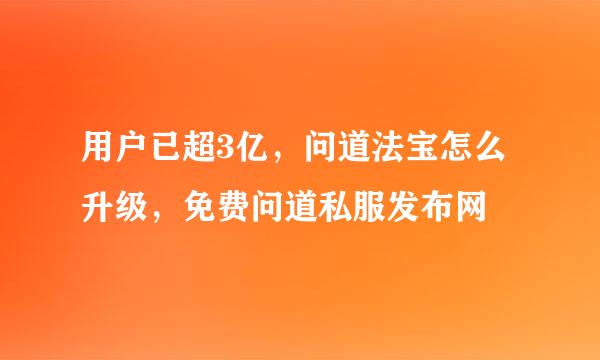 用户已超3亿，问道法宝怎么升级，免费问道私服发布网